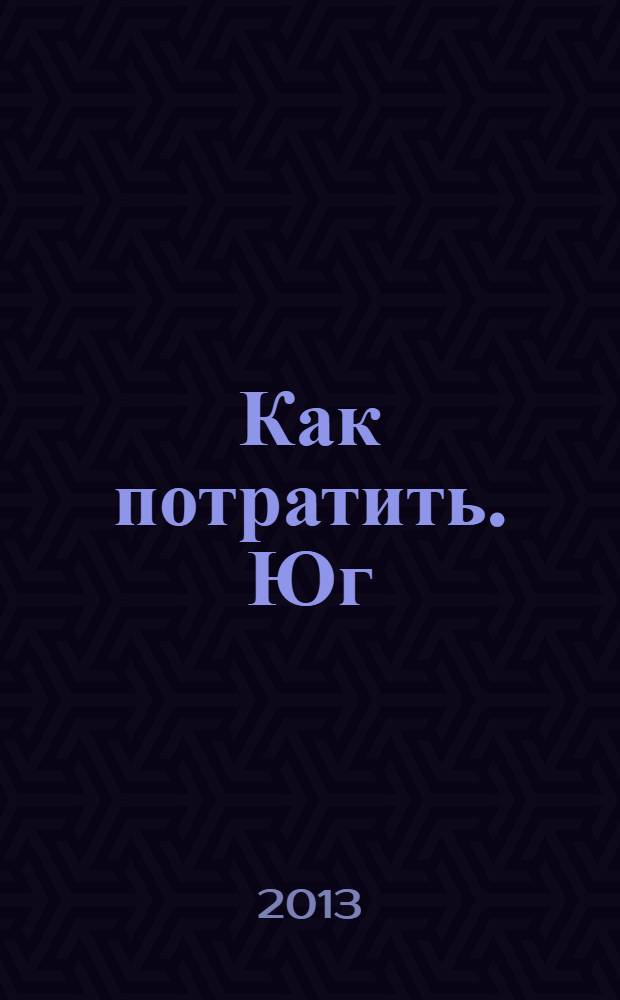 Как потратить. Юг

2013